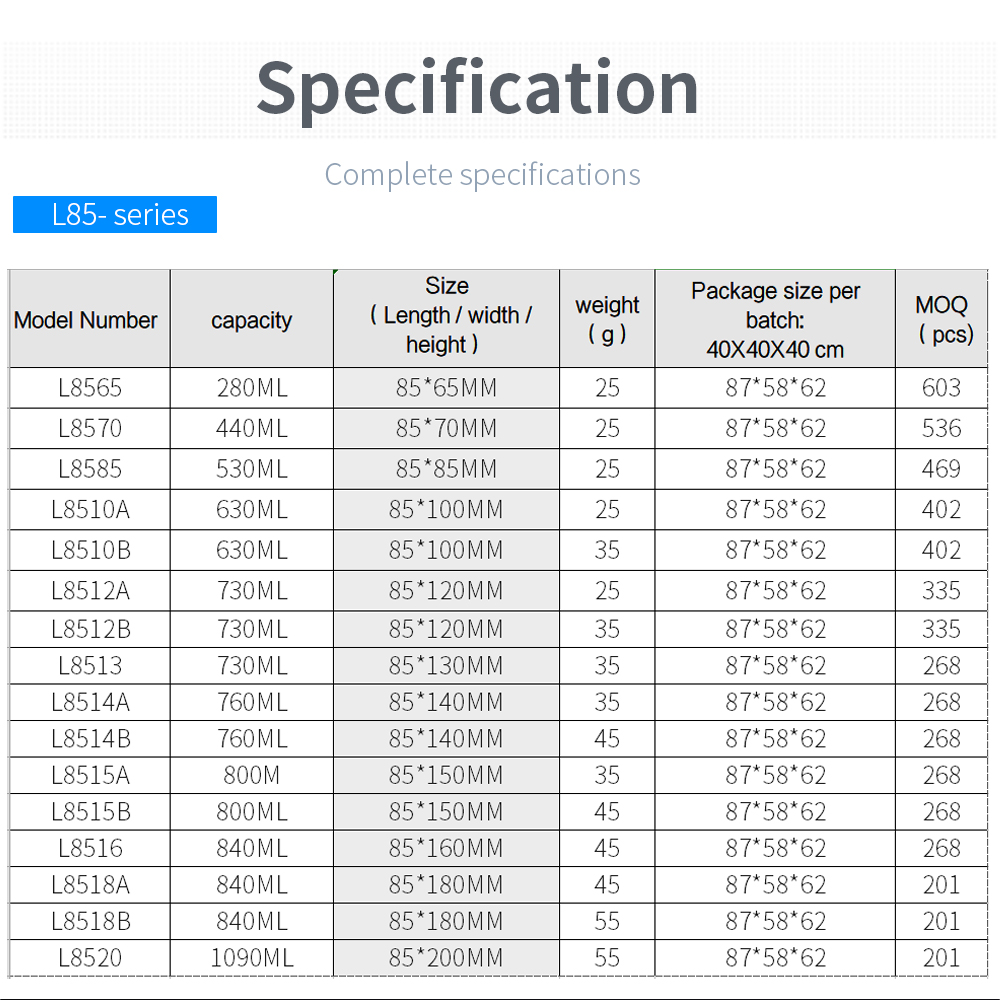 Specification

Complete specifications

L85- series

| Model Number | capacity | Size ( Length / width / height ) | weight ( g ) | Package size per batch: 40X40X40 cm | MOQ ( pcs) |
|---|---|---|---|---|---|
| L8565 | 280ML | 85*65MM | 25 | 87*58*62 | 603 |
| L8570 | 440ML | 85*70MM | 25 | 87*58*62 | 536 |
| L8585 | 530ML | 85*85MM | 25 | 87*58*62 | 469 |
| L8510A | 630ML | 85*100MM | 25 | 87*58*62 | 402 |
| L8510B | 630ML | 85*100MM | 35 | 87*58*62 | 402 |
| L8512A | 730ML | 85*120MM | 25 | 87*58*62 | 335 |
| L8512B | 730ML | 85*120MM | 35 | 87*58*62 | 335 |
| L8513 | 730ML | 85*130MM | 35 | 87*58*62 | 268 |
| L8514A | 760ML | 85*140MM | 35 | 87*58*62 | 268 |
| L8514B | 760ML | 85*140MM | 45 | 87*58*62 | 268 |
| L8515A | 800M | 85*150MM | 35 | 87*58*62 | 268 |
| L8515B | 800ML | 85*150MM | 45 | 87*58*62 | 268 |
| L8516 | 840ML | 85*160MM | 45 | 87*58*62 | 268 |
| L8518A | 840ML | 85*180MM | 45 | 87*58*62 | 201 |
| L8518B | 840ML | 85*180MM | 55 | 87*58*62 | 201 |
| L8520 | 1090ML | 85*200MM | 55 | 87*58*62 | 201 |